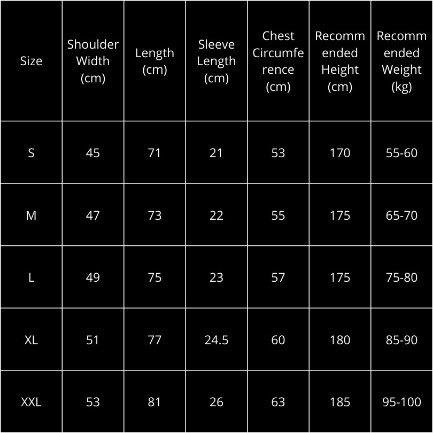 | Size | Shoulder Width (cm) | Length (cm) | Sleeve Length (cm) | Chest Circumference (cm) | Recommended Height (cm) | Recommended Weight (kg) |
|---|---|---|---|---|---|---|
| S | 45 | 71 | 21 | 53 | 170 | 55-60 |
| M | 47 | 73 | 22 | 55 | 175 | 65-70 |
| L | 49 | 75 | 23 | 57 | 175 | 75-80 |
| XL | 51 | 77 | 24.5 | 60 | 180 | 85-90 |
| XXL | 53 | 81 | 26 | 63 | 185 | 95-100 |